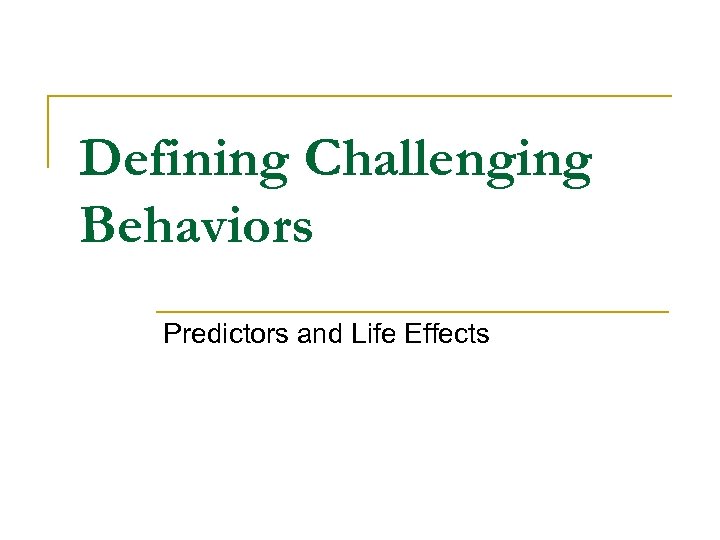 Defining Challenging Behaviors

Predictors and Life Effects